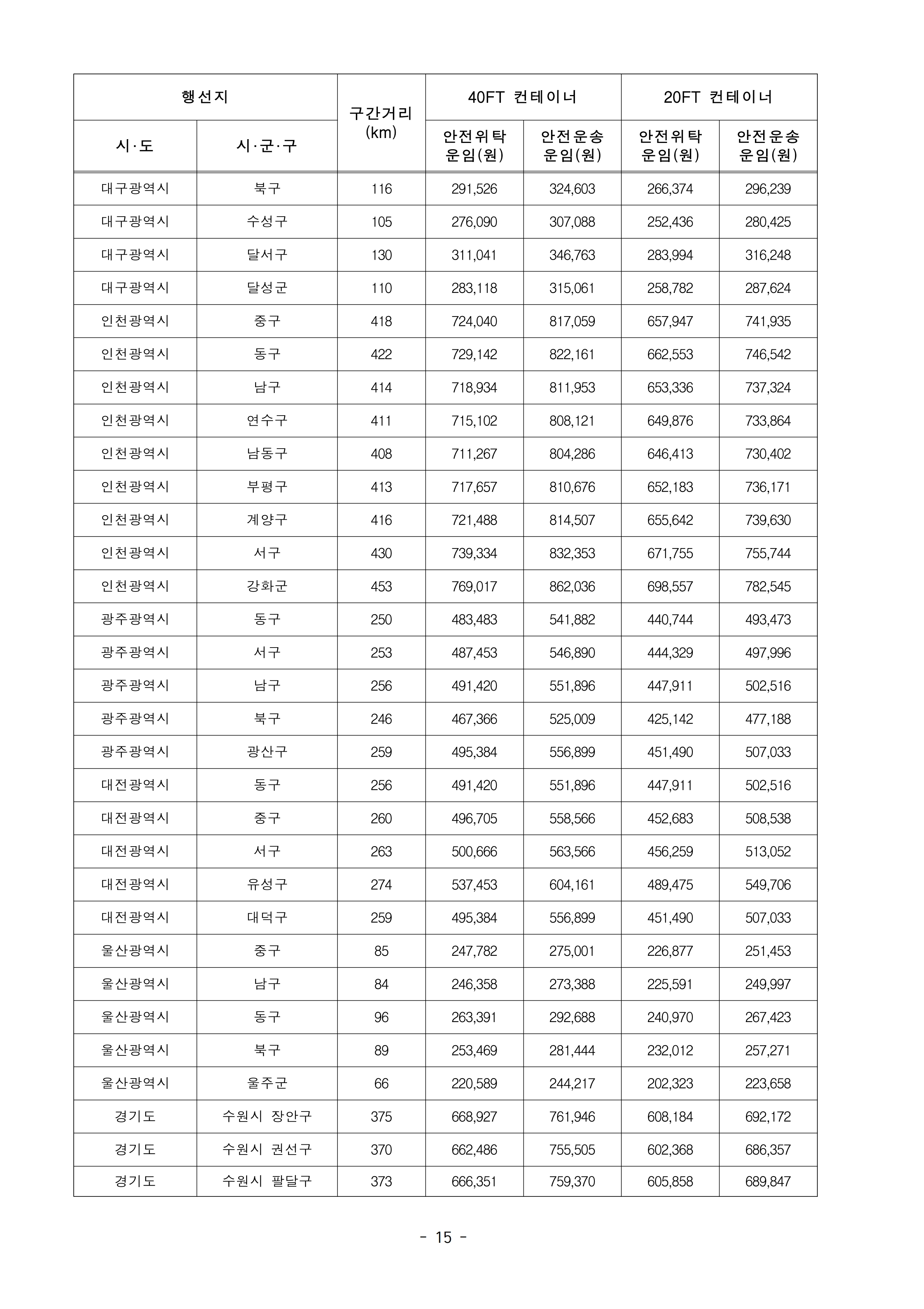 | 행선지 | | 구간거리 (km) | 40FT 컨테이너 | | 20FT 컨테이너 | |
|---|---|---|---|---|---|---|
| 시·도 | 시·군·구 | | 안전위탁 운임(원) | 안전운송 운임(원) | 안전위탁 운임(원) | 안전운송 운임(원) |
| 대구광역시 | 북구 | 116 | 291,526 | 324,603 | 266,374 | 296,239 |
| 대구광역시 | 수성구 | 105 | 276,090 | 307,088 | 252,436 | 280,425 |
| 대구광역시 | 달서구 | 130 | 311,041 | 346,763 | 283,994 | 316,248 |
| 대구광역시 | 달성군 | 110 | 283,118 | 315,061 | 258,782 | 287,624 |
| 인천광역시 | 중구 | 418 | 724,040 | 817,059 | 657,947 | 741,935 |
| 인천광역시 | 동구 | 422 | 729,142 | 822,161 | 662,553 | 746,542 |
| 인천광역시 | 남구 | 414 | 718,934 | 811,953 | 653,336 | 737,324 |
| 인천광역시 | 연수구 | 411 | 715,102 | 808,121 | 649,876 | 733,864 |
| 인천광역시 | 남동구 | 408 | 711,267 | 804,286 | 646,413 | 730,402 |
| 인천광역시 | 부평구 | 413 | 717,657 | 810,676 | 652,183 | 736,171 |
| 인천광역시 | 계양구 | 416 | 721,488 | 814,507 | 655,642 | 739,630 |
| 인천광역시 | 서구 | 430 | 739,334 | 832,353 | 671,755 | 755,744 |
| 인천광역시 | 강화군 | 453 | 769,017 | 862,036 | 698,557 | 782,545 |
| 광주광역시 | 동구 | 250 | 483,483 | 541,882 | 440,744 | 493,473 |
| 광주광역시 | 서구 | 253 | 487,453 | 546,890 | 444,329 | 497,996 |
| 광주광역시 | 남구 | 256 | 491,420 | 551,896 | 447,911 | 502,516 |
| 광주광역시 | 북구 | 246 | 467,366 | 525,009 | 425,142 | 477,188 |
| 광주광역시 | 광산구 | 259 | 495,384 | 556,899 | 451,490 | 507,033 |
| 대전광역시 | 동구 | 256 | 491,420 | 551,896 | 447,911 | 502,516 |
| 대전광역시 | 중구 | 260 | 496,705 | 558,566 | 452,683 | 508,538 |
| 대전광역시 | 서구 | 263 | 500,666 | 563,566 | 456,259 | 513,052 |
| 대전광역시 | 유성구 | 274 | 537,453 | 604,161 | 489,475 | 549,706 |
| 대전광역시 | 대덕구 | 259 | 495,384 | 556,899 | 451,490 | 507,033 |
| 울산광역시 | 중구 | 85 | 247,782 | 275,001 | 226,877 | 251,453 |
| 울산광역시 | 남구 | 84 | 246,358 | 273,388 | 225,591 | 249,997 |
| 울산광역시 | 동구 | 96 | 263,391 | 292,688 | 240,970 | 267,423 |
| 울산광역시 | 북구 | 89 | 253,469 | 281,444 | 232,012 | 257,271 |
| 울산광역시 | 울주군 | 66 | 220,589 | 244,217 | 202,323 | 223,658 |
| 경기도 | 수원시 장안구 | 375 | 668,927 | 761,946 | 608,184 | 692,172 |
| 경기도 | 수원시 권선구 | 370 | 662,486 | 755,505 | 602,368 | 686,357 |
| 경기도 | 수원시 팔달구 | 373 | 666,351 | 759,370 | 605,858 | 689,847 |

- 15 -